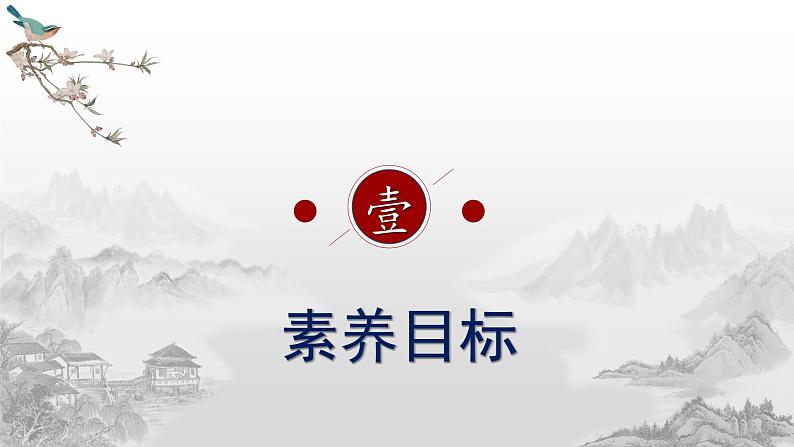 壹

素养目标